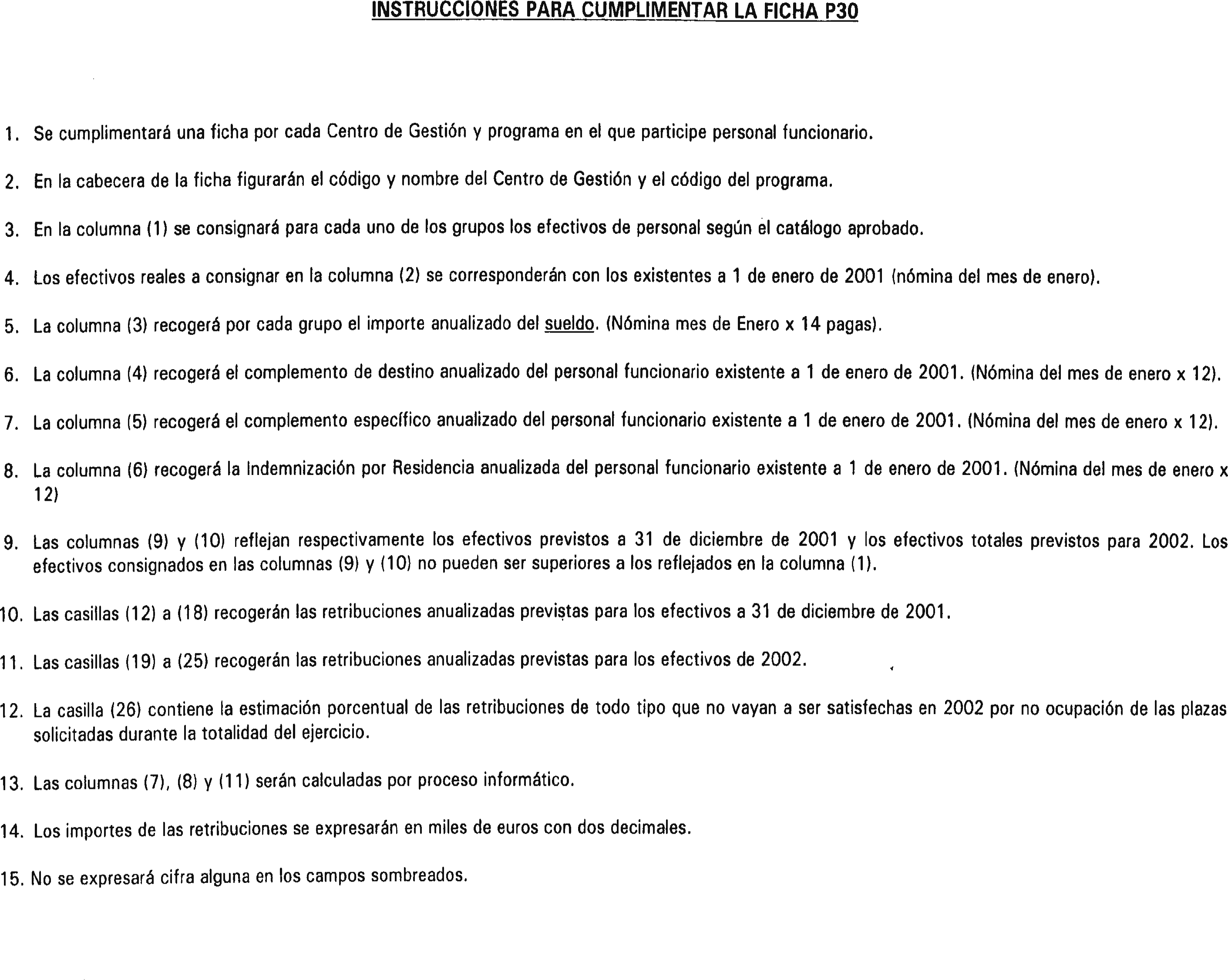 INSTRUCCIONES PARA CUMPLIMENTAR LA FICHA P30

1. Se cumplimentará una ficha por cada Centro de Gestión y programa en el que participe personal funcionario.

2. En la cabecera de la ficha figurarán el código y nombre del Centro de Gestión y el código del programa.

3. En la columna (1) se consignará para cada uno de los grupos los efectivos de personal según el catálogo aprobado.

4. Los efectivos reales a consignar en la columna (2) se corresponderán con los existentes a 1 de enero de 2001 (nómina del mes de enero).

5. La columna (3) recogerá por cada grupo el importe anualizado del sueldo. (Nómina mes de Enero x 14 pagas).

6. La columna (4) recogerá el complemento de destino anualizado del personal funcionario existente a 1 de enero de 2001. (Nómina del mes de enero x 12).

7. La columna (5) recogerá el complemento específico anualizado del personal funcionario existente a 1 de enero de 2001. (Nómina del mes de enero x 12).

8. La columna (6) recogerá la Indemnización por Residencia anualizada del personal funcionario existente a 1 de enero de 2001. (Nómina del mes de enero x 12)

9. Las columnas (9) y (10) reflejan respectivamente los efectivos previstos a 31 de diciembre de 2001 y los efectivos totales previstos para 2002. Los efectivos consignados en las columnas (9) y (10) no pueden ser superiores a los reflejados en la columna (1).

10. Las casillas (12) a (18) recogerán las retribuciones anualizadas previstas para los efectivos a 31 de diciembre de 2001.

11. Las casillas (19) a (25) recogerán las retribuciones anualizadas previstas para los efectivos de 2002.

12. La casilla (26) contiene la estimación porcentual de las retribuciones de todo tipo que no vayan a ser satisfechas en 2002 por no ocupación de las plazas solicitadas durante la totalidad del ejercicio.

13. Las columnas (7), (8) y (11) serán calculadas por proceso informático.

14. Los importes de las retribuciones se expresarán en miles de euros con dos decimales.

15. No se expresará cifra alguna en los campos sombreados.